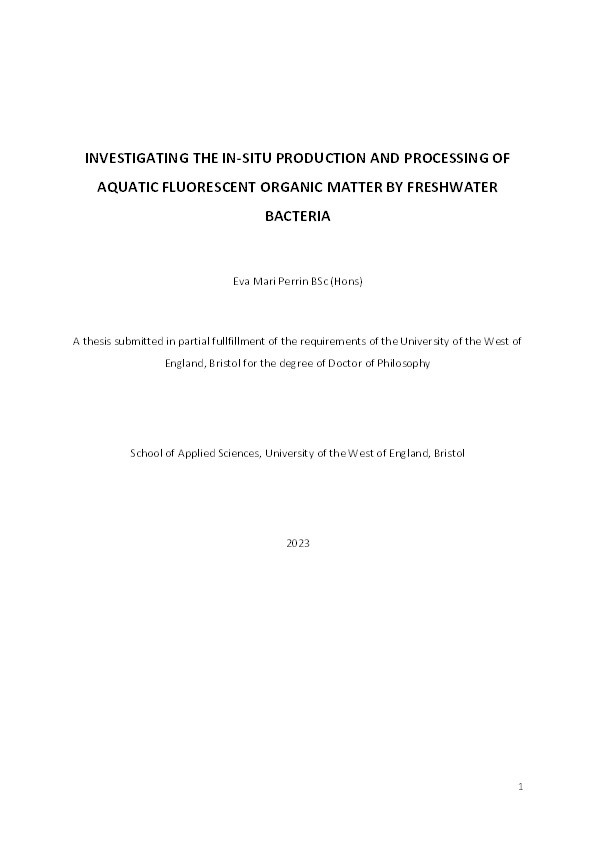 INVESTIGATING THE IN-SITU PRODUCTION AND PROCESSING OF AQUATIC FLUORESCENT ORGANIC MATTER BY FRESHWATER BACTERIA

Eva Mari Perrin BSc (Hons)

A thesis submitted in partial fullfillment of the requirements of the University of the West of England, Bristol for the degree of Doctor of Philosophy

School of Applied Sciences, University of the West of England, Bristol

2023

1